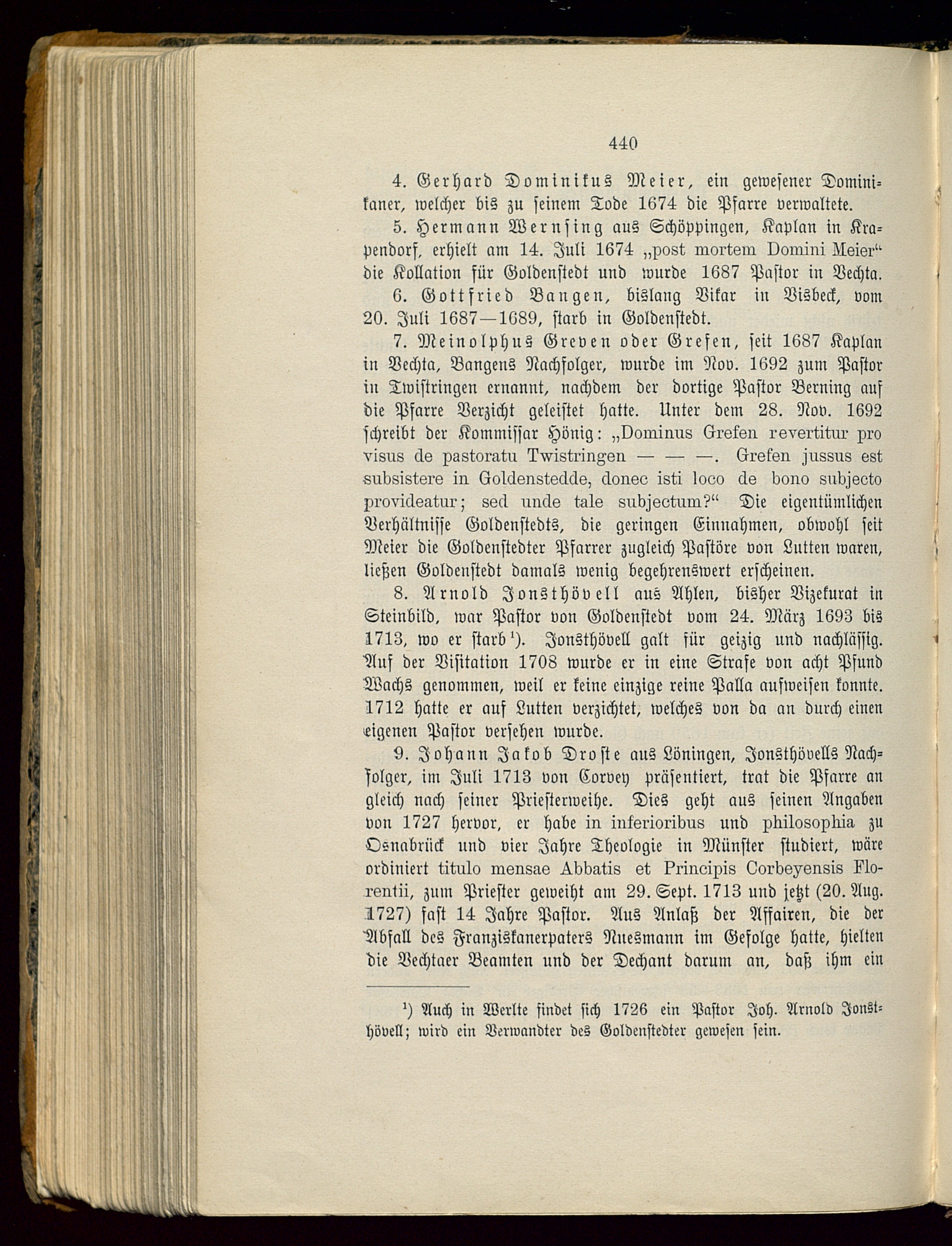 440

4. Gerhard Dominikus Meier, ein gewesener Dominikaner, welcher bis zu seinem Tode 1674 die Pfarre verwaltete.

5. Hermann Wernsing aus Schöppingen, Kaplan in Krapendorf, erhielt am 14. Juli 1674 „post mortem Domini Meier“ die Kollation für Goldenstedt und wurde 1687 Pastor in Vechta.

6. Gottfried Bangen, bislang Vikar in Visbeck, vom 20. Juli 1687—1689, starb in Goldenstedt.

7. Meinolphus Greven oder Grefen, seit 1687 Kaplan in Vechta, Bangens Nachfolger, wurde im Nov. 1692 zum Pastor in Twistringen ernannt, nachdem der dortige Pastor Berning auf die Pfarre Verzicht geleistet hatte. Unter dem 28. Nov. 1692 schreibt der Kommissar Hönig: „Dominus Grefen revertitur pro visus de pastoratu Twistringen — — —. Grefen jussus est subsistere in Goldenstedde, donec isti loco de bono subjecto provideatur; sed unde tale subjectum?“ Die eigentümlichen Verhältnisse Goldenstedts, die geringen Einnahmen, obwohl seit Meier die Goldenstedter Pfarrer zugleich Pastöre von Lutten waren, ließen Goldenstedt damals wenig begehrenswert erscheinen.

8. Arnold Jonsthövell aus Ahlen, bisher Vizekurat in Steinbild, war Pastor von Goldenstedt vom 24. März 1693 bis 1713, wo er starb¹). Jonsthövell galt für geizig und nachlässig. Auf der Visitation 1708 wurde er in eine Strafe von acht Pfund Wachs genommen, weil er keine einzige reine Palla aufweisen konnte. 1712 hatte er auf Lutten verzichtet, welches von da an durch einen eigenen Pastor versehen wurde.

9. Johann Jakob Droste aus Löningen, Jonsthövells Nachfolger, im Juli 1713 von Corvey präsentiert, trat die Pfarre an gleich nach seiner Priesterweihe. Dies geht aus seinen Angaben von 1727 hervor, er habe in inferioribus und philosophia zu Osnabrück und vier Jahre Theologie in Münster studiert, wäre ordiniert titulo mensae Abbatis et Principis Corbeyensis Florentii, zum Priester geweiht am 29. Sept. 1713 und jetzt (20. Aug. 1727) fast 14 Jahre Pastor. Aus Anlaß der Affairen, die der Abfall des Franziskanerpaters Nuesmann im Gefolge hatte, hielten die Vechtaer Beamten und der Dechant darum an, daß ihm ein

¹) Auch in Werlte findet sich 1726 ein Pastor Joh. Arnold Jonsthövell; wird ein Verwandter des Goldenstedter gewesen sein.